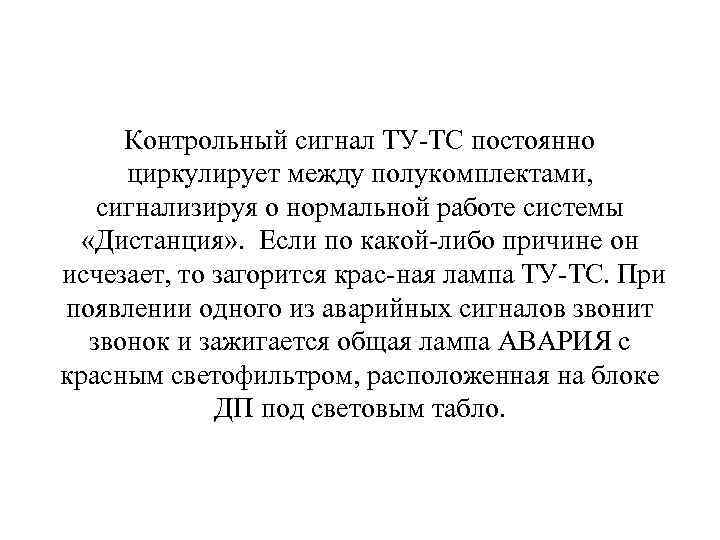 Контрольный сигнал ТУ-ТС постоянно циркулирует между полукомплектами, сигнализируя о нормальной работе системы «Дистанция». Если по какой-либо причине он исчезает, то загорится крас-ная лампа ТУ-ТС. При появлении одного из аварийных сигналов звонит звонок и зажигается общая лампа АВАРИЯ с красным светофильтром, расположенная на блоке ДП под световым табло.